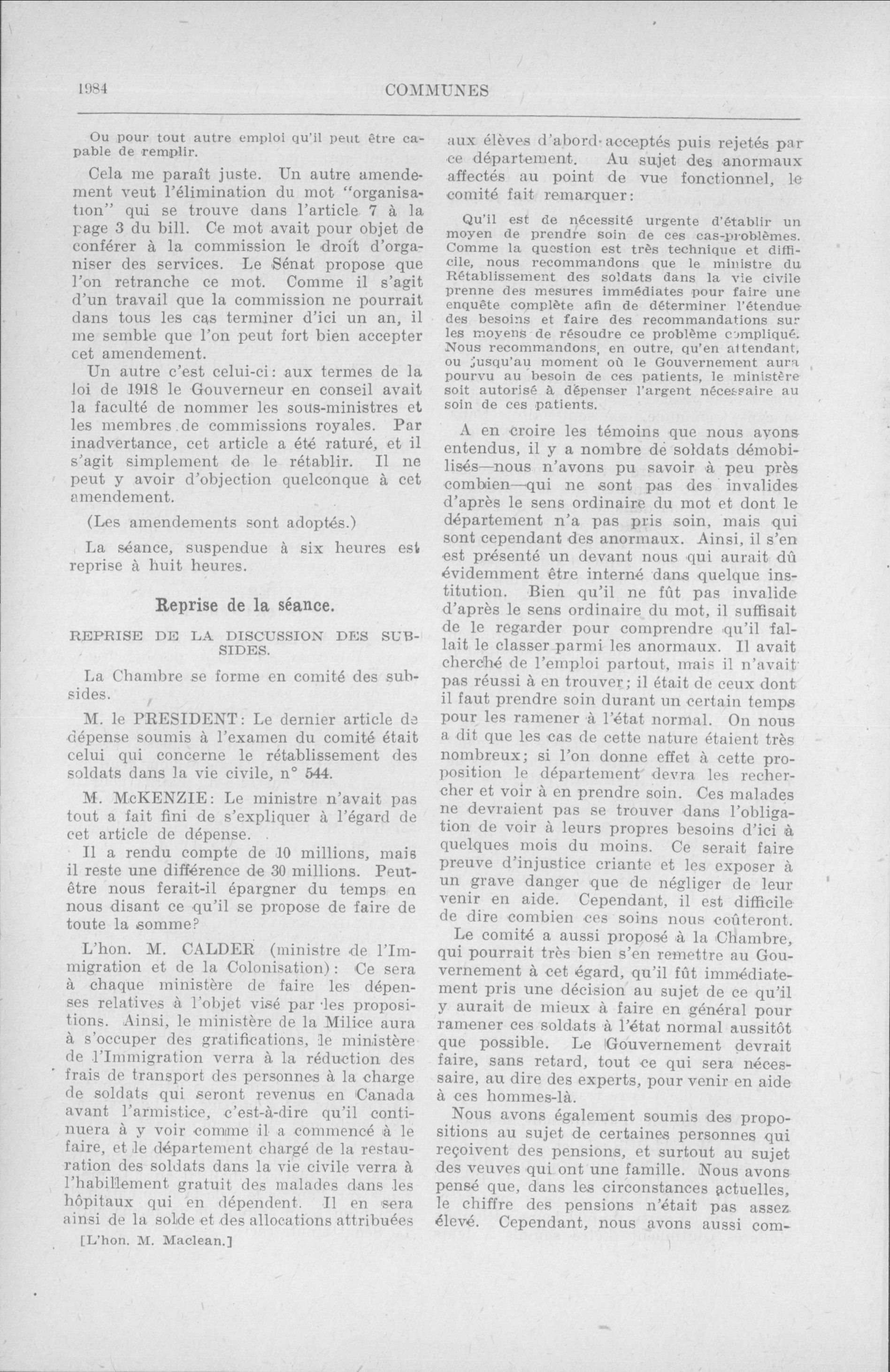 1984 COMMUNES

Ou pour tout autre emploi qu'il peut être capable de remplir.

Cela me paraît juste. Un autre amendement veut l'élimination du mot "organisation" qui se trouve dans l'article 7 à la page 3 du bill. Ce mot avait pour objet de conférer à la commission le droit d'organiser des services. Le Sénat propose que l'on retranche ce mot. Comme il s'agit d'un travail que la commission ne pourrait dans tous les cas terminer d'ici un an, il me semble que l'on peut fort bien accepter cet amendement.

Un autre c'est celui-ci: aux termes de la loi de 1918 le Gouverneur en conseil avait la faculté de nommer les sous-ministres et les membres de commissions royales. Par inadvertance, cet article a été raturé, et il s'agit simplement de le rétablir. Il ne peut y avoir d'objection quelconque à cet amendement.

(Les amendements sont adoptés.)

La séance, suspendue à six heures est reprise à huit heures.

Reprise de la séance.

REPRISE DE LA DISCUSSION DES SUBSIDES.

La Chambre se forme en comité des subsides.

M. le PRESIDENT: Le dernier article de dépense soumis à l'examen du comité était celui qui concerne le rétablissement des soldats dans la vie civile, n° 544.

M. McKENZIE: Le ministre n'avait pas tout a fait fini de s'expliquer à l'égard de cet article de dépense.

Il a rendu compte de 10 millions, mais il reste une différence de 30 millions. Peut-être nous ferait-il épargner du temps en nous disant ce qu'il se propose de faire de toute la somme?

L'hon. M. CALDER (ministre de l'Immigration et de la Colonisation): Ce sera à chaque ministère de faire les dépenses relatives à l'objet visé par les propositions. Ainsi, le ministère de la Milice aura à s'occuper des gratifications, le ministère de l'Immigration verra à la réduction des frais de transport des personnes à la charge de soldats qui seront revenus en Canada avant l'armistice, c'est-à-dire qu'il continuera à y voir comme il a commencé à le faire, et le département chargé de la restauration des soldats dans la vie civile verra à l'habillement gratuit des malades dans les hôpitaux qui en dépendent. Il en sera ainsi de la solde et des allocations attribuées

[L'hon. M. Maclean.]

aux élèves d'abord acceptés puis rejetés par ce département. Au sujet des anormaux affectés au point de vue fonctionnel, le comité fait remarquer:

Qu'il est de nécessité urgente d'établir un moyen de prendre soin de ces cas-problèmes. Comme la question est très technique et difficile, nous recommandons que le ministre du Rétablissement des soldats dans la vie civile prenne des mesures immédiates pour faire une enquête complète afin de déterminer l'étendue des besoins et faire des recommandations sur les moyens de résoudre ce problème compliqué. Nous recommandons, en outre, qu'en attendant, ou jusqu'au moment où le Gouvernement aura pourvu au besoin de ces patients, le ministère soit autorisé à dépenser l'argent nécessaire au soin de ces patients.

A en croire les témoins que nous avons entendus, il y a nombre de soldats démobilisés—nous n'avons pu savoir à peu près combien—qui ne sont pas des invalides d'après le sens ordinaire du mot et dont le département n'a pas pris soin, mais qui sont cependant des anormaux. Ainsi, il s'en est présenté un devant nous qui aurait dû évidemment être interné dans quelque institution. Bien qu'il ne fût pas invalide d'après le sens ordinaire du mot, il suffisait de le regarder pour comprendre qu'il fallait le classer parmi les anormaux. Il avait cherché de l'emploi partout, mais il n'avait pas réussi à en trouver; il était de ceux dont il faut prendre soin durant un certain temps pour les ramener à l'état normal. On nous a dit que les cas de cette nature étaient très nombreux; si l'on donne effet à cette proposition le département devra les rechercher et voir à en prendre soin. Ces malades ne devraient pas se trouver dans l'obligation de voir à leurs propres besoins d'ici à quelques mois du moins. Ce serait faire preuve d'injustice criante et les exposer à un grave danger que de négliger de leur venir en aide. Cependant, il est difficile de dire combien ces soins nous coûteront.

Le comité a aussi proposé à la Chambre, qui pourrait très bien s'en remettre au Gouvernement à cet égard, qu'il fût immédiatement pris une décision au sujet de ce qu'il y aurait de mieux à faire en général pour ramener ces soldats à l'état normal aussitôt que possible. Le Gouvernement devrait faire, sans retard, tout ce qui sera nécessaire, au dire des experts, pour venir en aide à ces hommes-là.

Nous avons également soumis des propositions au sujet de certaines personnes qui reçoivent des pensions, et surtout au sujet des veuves qui ont une famille. Nous avons pensé que, dans les circonstances actuelles, le chiffre des pensions n'était pas assez élevé. Cependant, nous avons aussi com-